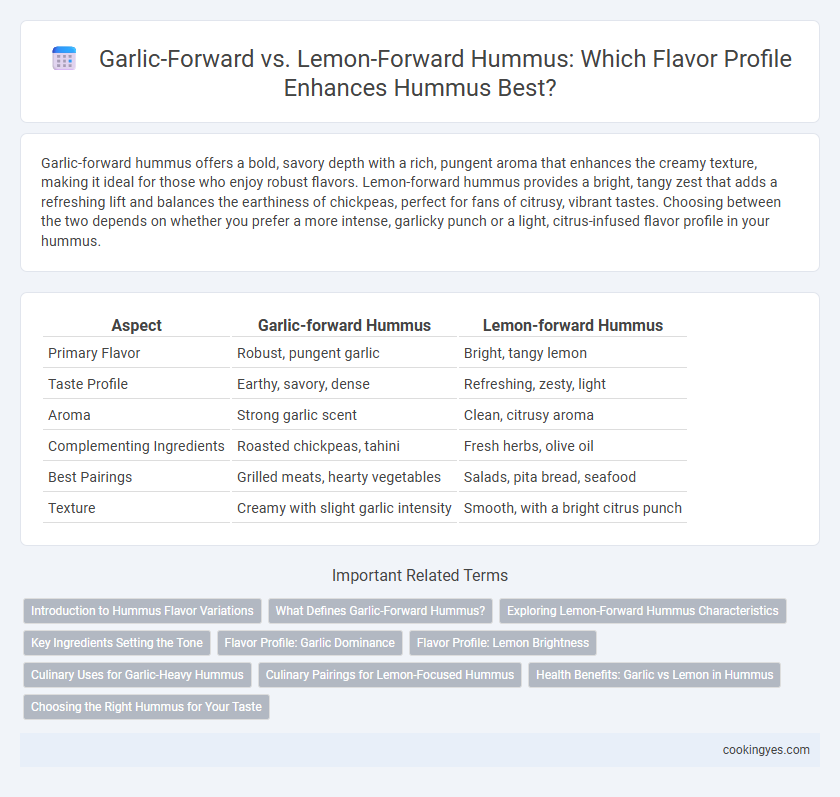 Garlic-Forward vs. Lemon-Forward Hummus: Which Flavor Profile Enhances Hummus Best?

Garlic-forward hummus offers a bold, savory depth with a rich, pungent aroma that enhances the creamy texture, making it ideal for those who enjoy robust flavors. Lemon-forward hummus provides a bright, tangy zest that adds a refreshing lift and balances the earthiness of chickpeas, perfect for fans of citrusy, vibrant tastes. Choosing between the two depends on whether you prefer a more intense, garlicky punch or a light, citrus-infused flavor profile in your hummus.

| Aspect | Garlic-forward Hummus | Lemon-forward Hummus |
|---|---|---|
| Primary Flavor | Robust, pungent garlic | Bright, tangy lemon |
| Taste Profile | Earthy, savory, dense | Refreshing, zesty, light |
| Aroma | Strong garlic scent | Clean, citrusy aroma |
| Complementing Ingredients | Roasted chickpeas, tahini | Fresh herbs, olive oil |
| Best Pairings | Grilled meats, hearty vegetables | Salads, pita bread, seafood |
| Texture | Creamy with slight garlic intensity | Smooth, with a bright citrus punch |

Important Related Terms

Introduction to Hummus Flavor Variations
What Defines Garlic-Forward Hummus?
Exploring Lemon-Forward Hummus Characteristics
Key Ingredients Setting the Tone
Flavor Profile: Garlic Dominance
Flavor Profile: Lemon Brightness
Culinary Uses for Garlic-Heavy Hummus
Culinary Pairings for Lemon-Focused Hummus
Health Benefits: Garlic vs Lemon in Hummus
Choosing the Right Hummus for Your Taste

cookingyes.com